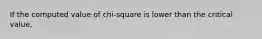 If the computed value of chi-square is lower than the critical value,